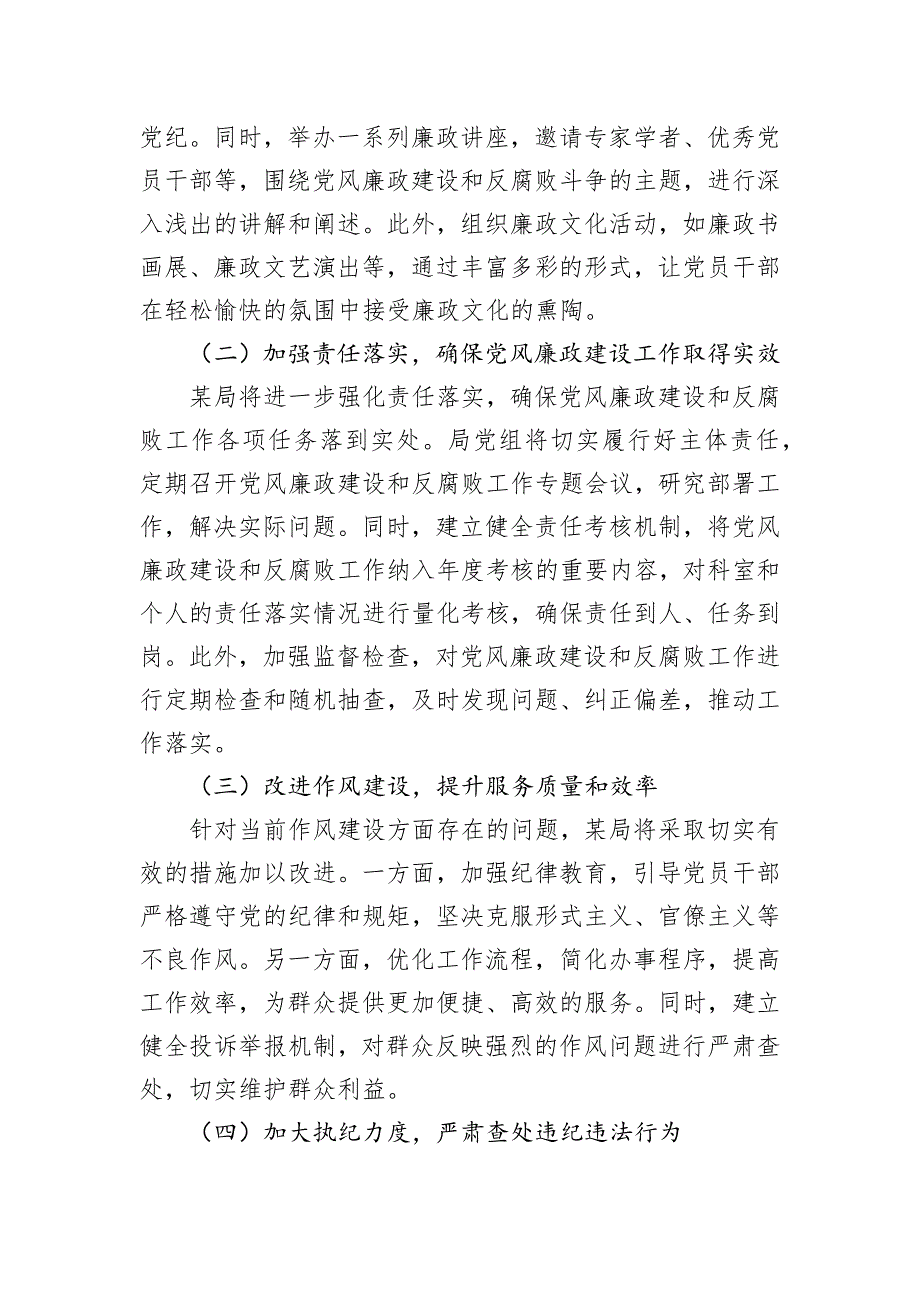 党纪。同时，举办一系列廉政讲座，邀请专家学者、优秀党员干部等，围绕党风廉政建设和反腐败斗争的主题，进行深入浅出的讲解和阐述。此外，组织廉政文化活动，如廉政书画展、廉政文艺演出等，通过丰富多彩的形式，让党员干部在轻松愉快的氛围中接受廉政文化的熏陶。

（二）加强责任落实，确保党风廉政建设工作取得实效

某局将进一步强化责任落实，确保党风廉政建设和反腐败工作各项任务落到实处。局党组将切实履行好主体责任，定期召开党风廉政建设和反腐败工作专题会议，研究部署工作，解决实际问题。同时，建立健全责任考核机制，将党风廉政建设和反腐败工作纳入年度考核的重要内容，对科室和个人的责任落实情况进行量化考核，确保责任到人、任务到岗。此外，加强监督检查，对党风廉政建设和反腐败工作进行定期检查和随机抽查，及时发现问题、纠正偏差，推动工作落实。

（三）改进作风建设，提升服务质量和效率

针对当前作风建设方面存在的问题，某局将采取切实有效的措施加以改进。一方面，加强纪律教育，引导党员干部严格遵守党的纪律和规矩，坚决克服形式主义、官僚主义等不良作风。另一方面，优化工作流程，简化办事程序，提高工作效率，为群众提供更加便捷、高效的服务。同时，建立健全投诉举报机制，对群众反映强烈的作风问题进行严肃查处，切实维护群众利益。

（四）加大执纪力度，严肃查处违纪违法行为